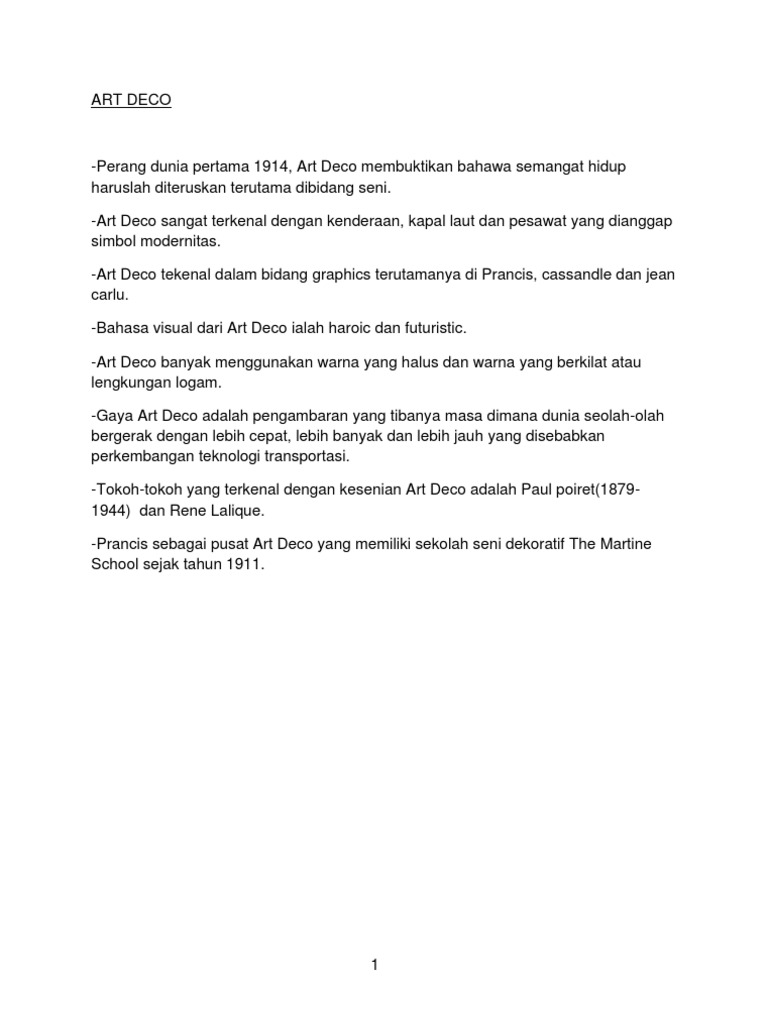 ART DECO

-Perang dunia pertama 1914, Art Deco membuktikan bahawa semangat hidup haruslah diteruskan terutama dibidang seni.

-Art Deco sangat terkenal dengan kenderaan, kapal laut dan pesawat yang dianggap simbol modernitas.

-Art Deco tekenal dalam bidang graphics terutamanya di Prancis, cassandle dan jean carlu.

-Bahasa visual dari Art Deco ialah haroic dan futuristic.

-Art Deco banyak menggunakan warna yang halus dan warna yang berkilat atau lengkungan logam.

-Gaya Art Deco adalah pengambaran yang tibanya masa dimana dunia seolah-olah bergerak dengan lebih cepat, lebih banyak dan lebih jauh yang disebabkan perkembangan teknologi transportasi.

-Tokoh-tokoh yang terkenal dengan kesenian Art Deco adalah Paul poiret(1879-1944) dan Rene Lalique.

-Prancis sebagai pusat Art Deco yang memiliki sekolah seni dekoratif The Martine School sejak tahun 1911.

1